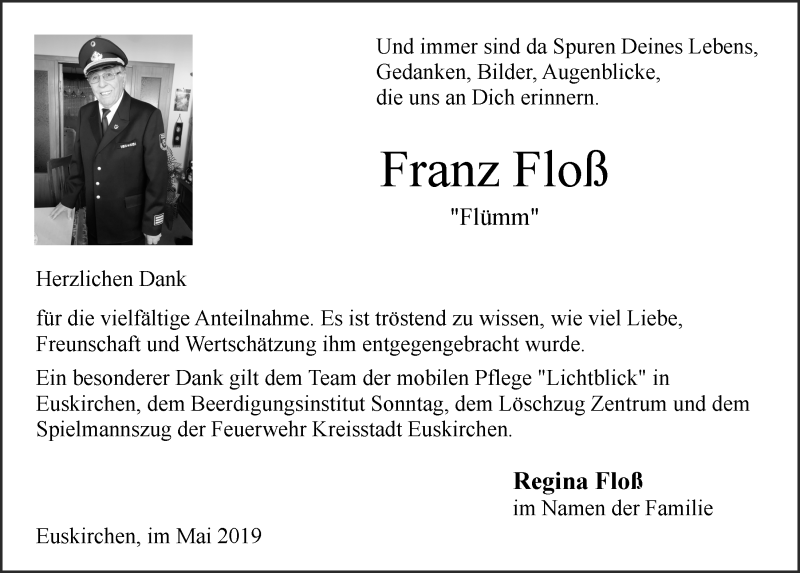 Und immer sind da Spuren Deines Lebens, Gedanken, Bilder, Augenblicke, die uns an Dich erinnern.

Franz Floß

"Flümm"

Herzlichen Dank

für die vielfältige Anteilnahme. Es ist tröstend zu wissen, wie viel Liebe, Freunschaft und Wertschätzung ihm entgegengebracht wurde.

Ein besonderer Dank gilt dem Team der mobilen Pflege "Lichtblick" in Euskirchen, dem Beerdigungsinstitut Sonntag, dem Löschzug Zentrum und dem Spielmannszug der Feuerwehr Kreisstadt Euskirchen.

Regina Floß
im Namen der Familie

Euskirchen, im Mai 2019